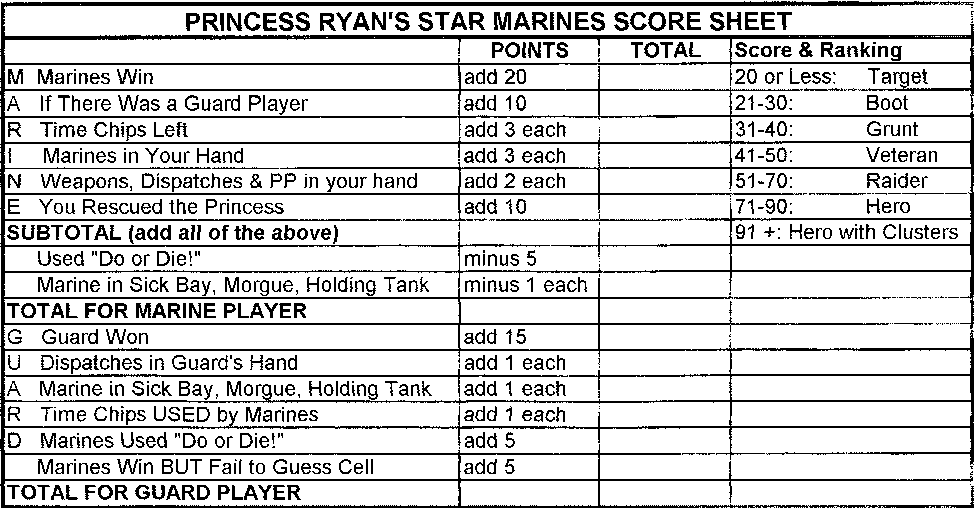 PRINCESS RYAN'S STAR MARINES SCORE SHEET

| | POINTS | TOTAL | Score & Ranking |
|---|---|---|---|
| M Marines Win | add 20 | | 20 or Less: Target |
| A If There Was a Guard Player | add 10 | | 21-30: Boot |
| R Time Chips Left | add 3 each | | 31-40: Grunt |
| I Marines in Your Hand | add 3 each | | 41-50: Veteran |
| N Weapons, Dispatches & PP in your hand | add 2 each | | 51-70: Raider |
| E You Rescued the Princess | add 10 | | 71-90: Hero |
| SUBTOTAL (add all of the above) | | | 91 +: Hero with Clusters |
| Used "Do or Die!" | minus 5 | | |
| Marine in Sick Bay, Morgue, Holding Tank | minus 1 each | | |
| TOTAL FOR MARINE PLAYER | | | |
| G Guard Won | add 15 | | |
| U Dispatches in Guard's Hand | add 1 each | | |
| A Marine in Sick Bay, Morgue, Holding Tank | add 1 each | | |
| R Time Chips USED by Marines | add 1 each | | |
| D Marines Used "Do or Die!" | add 5 | | |
| Marines Win BUT Fail to Guess Cell | add 5 | | |
| TOTAL FOR GUARD PLAYER | | | |